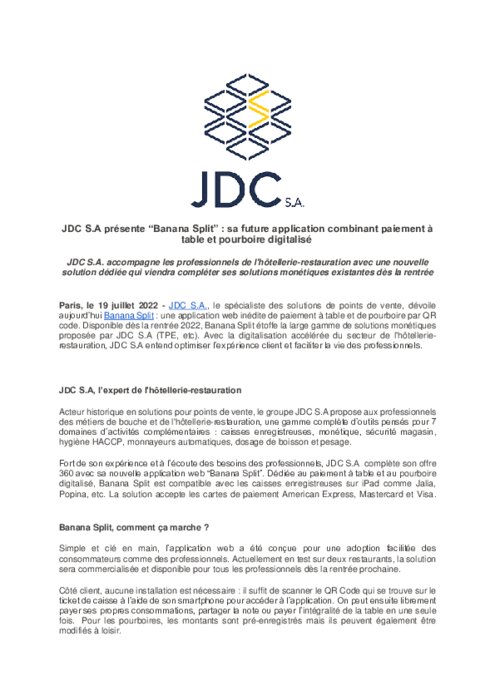 JDC S.A.

JDC S.A présente “Banana Split” : sa future application combinant paiement à table et pourboire digitalisé

JDC S.A. accompagne les professionnels de l'hôtellerie-restauration avec une nouvelle solution dédiée qui viendra compléter ses solutions monétiques existantes dès la rentrée

Paris, le 19 juillet 2022 - JDC S.A., le spécialiste des solutions de points de vente, dévoile aujourd'hui Banana Split : une application web inédite de paiement à table et de pourboire par QR code. Disponible dès la rentrée 2022, Banana Split étoffe la large gamme de solutions monétiques proposée par JDC S.A (TPE, etc). Avec la digitalisation accélérée du secteur de l'hôtellerie-restauration, JDC S.A entend optimiser l'expérience client et faciliter la vie des professionnels.

JDC S.A, l'expert de l'hôtellerie-restauration

Acteur historique en solutions pour points de vente, le groupe JDC S.A propose aux professionnels des métiers de bouche et de l'hôtellerie-restauration, une gamme complète d'outils pensés pour 7 domaines d'activités complémentaires : caisses enregistreuses, monétique, sécurité magasin, hygiène HACCP, monnayeurs automatiques, dosage de boisson et pesage.

Fort de son expérience et à l'écoute des besoins des professionnels, JDC S.A complète son offre 360 avec sa nouvelle application web “Banana Split”. Dédiée au paiement à table et au pourboire digitalisé, Banana Split est compatible avec les caisses enregistreuses sur iPad comme Jalia, Popina, etc. La solution accepte les cartes de paiement American Express, Mastercard et Visa.

Banana Split, comment ça marche ?

Simple et clé en main, l'application web a été conçue pour une adoption facilitée des consommateurs comme des professionnels. Actuellement en test sur deux restaurants, la solution sera commercialisée et disponible pour tous les professionnels dès la rentrée prochaine.

Côté client, aucune installation est nécessaire : il suffit de scanner le QR Code qui se trouve sur le ticket de caisse à l'aide de son smartphone pour accéder à l'application. On peut ensuite librement payer ses propres consommations, partager la note ou payer l'intégralité de la table en une seule fois. Pour les pourboires, les montants sont pré-enregistrés mais ils peuvent également être modifiés à loisir.